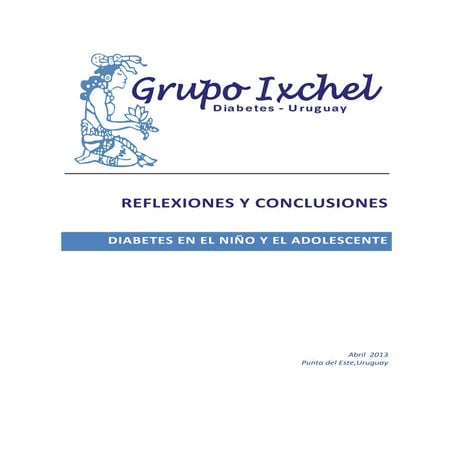 Grupo Ixchel
Diabetes - Uruguay

REFLEXIONES Y CONCLUSIONES

DIABETES EN EL NIÑO Y EL ADOLESCENTE

Abril 2013
Punta del Este,Uruguay